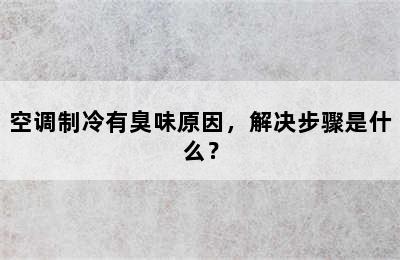 空调制冷有臭味原因，解决步骤是什么？